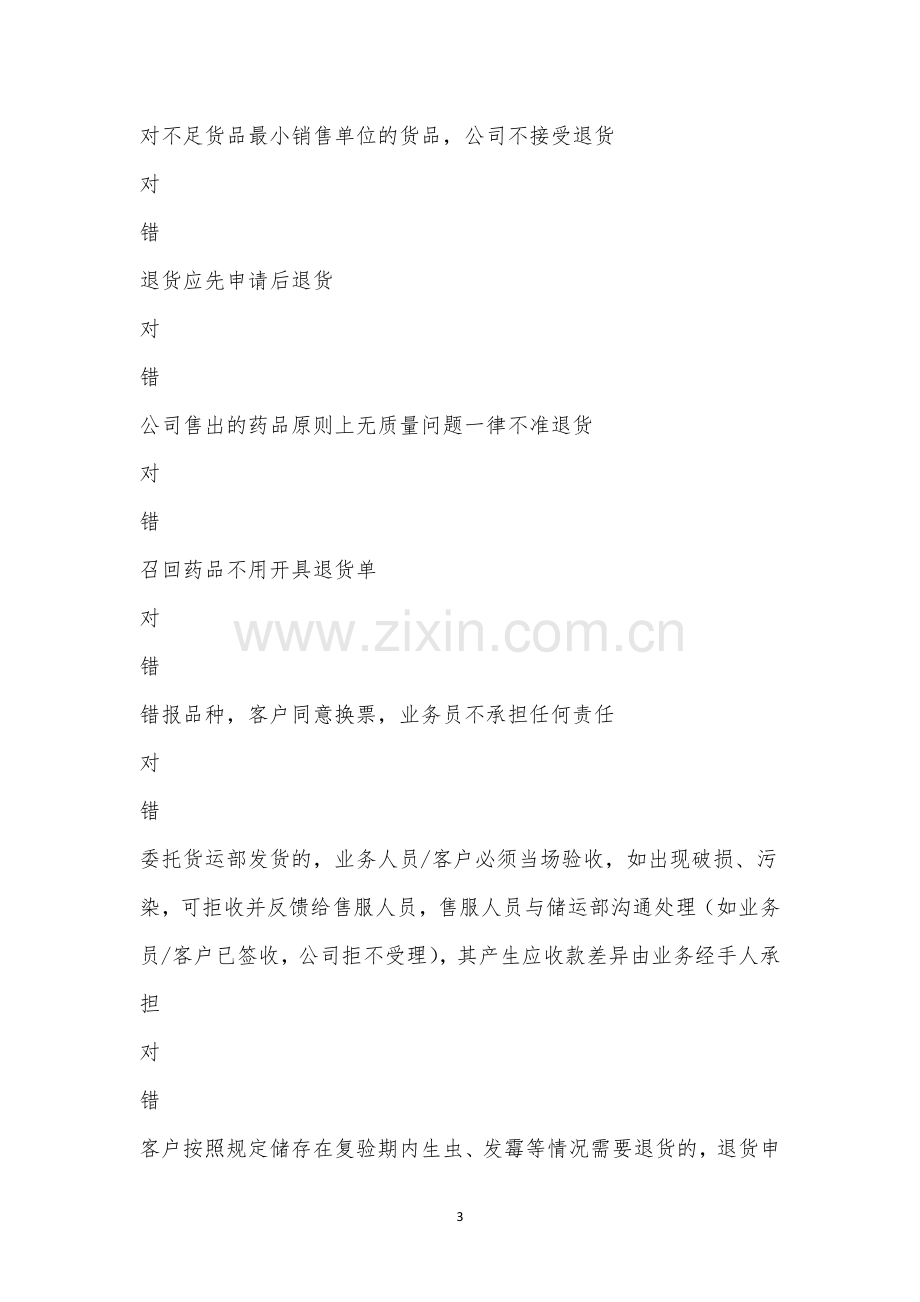 对不足货品最小销售单位的货品，公司不接受退货

对

错

退货应先申请后退货

对

错

公司售出的药品原则上无质量问题一律不准退货

对

错

召回药品不用开具退货单

对

错

错报品种，客户同意换票，业务员不承担任何责任

对

错

委托货运部发货的，业务人员/客户必须当场验收，如出现破损、污染，可拒收并反馈给售服人员，售服人员与储运部沟通处理（如业务员/客户已签收，公司拒不受理），其产生应收款差异由业务经手人承担

对

错

客户按照规定储存在复验期内生虫、发霉等情况需要退货的，退货申

3

www.zixin.com.cn